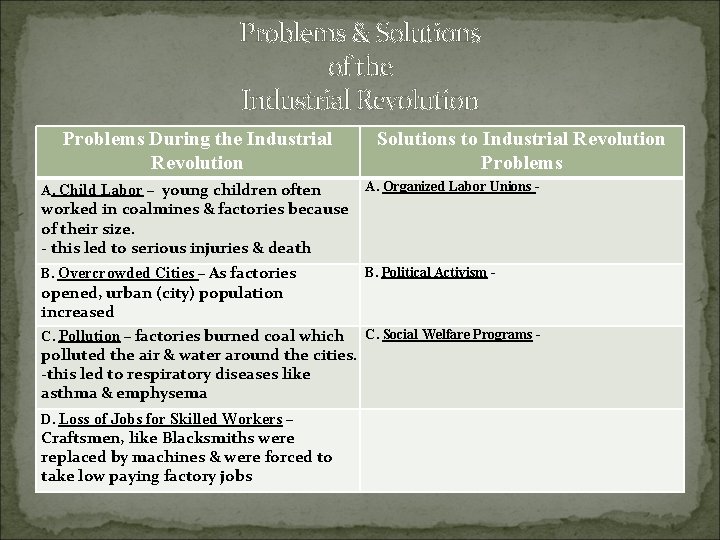 Problems & Solutions of the Industrial Revolution

| Problems During the Industrial Revolution | Solutions to Industrial Revolution Problems |
|---|---|
| A. Child Labor – young children often worked in coalmines & factories because of their size. - this led to serious injuries & death | A. Organized Labor Unions - |
| B. Overcrowded Cities – As factories opened, urban (city) population increased | B. Political Activism - |
| C. Pollution – factories burned coal which polluted the air & water around the cities. -this led to respiratory diseases like asthma & emphysema | C. Social Welfare Programs - |
| D. Loss of Jobs for Skilled Workers – Craftsmen, like Blacksmiths were replaced by machines & were forced to take low paying factory jobs | |